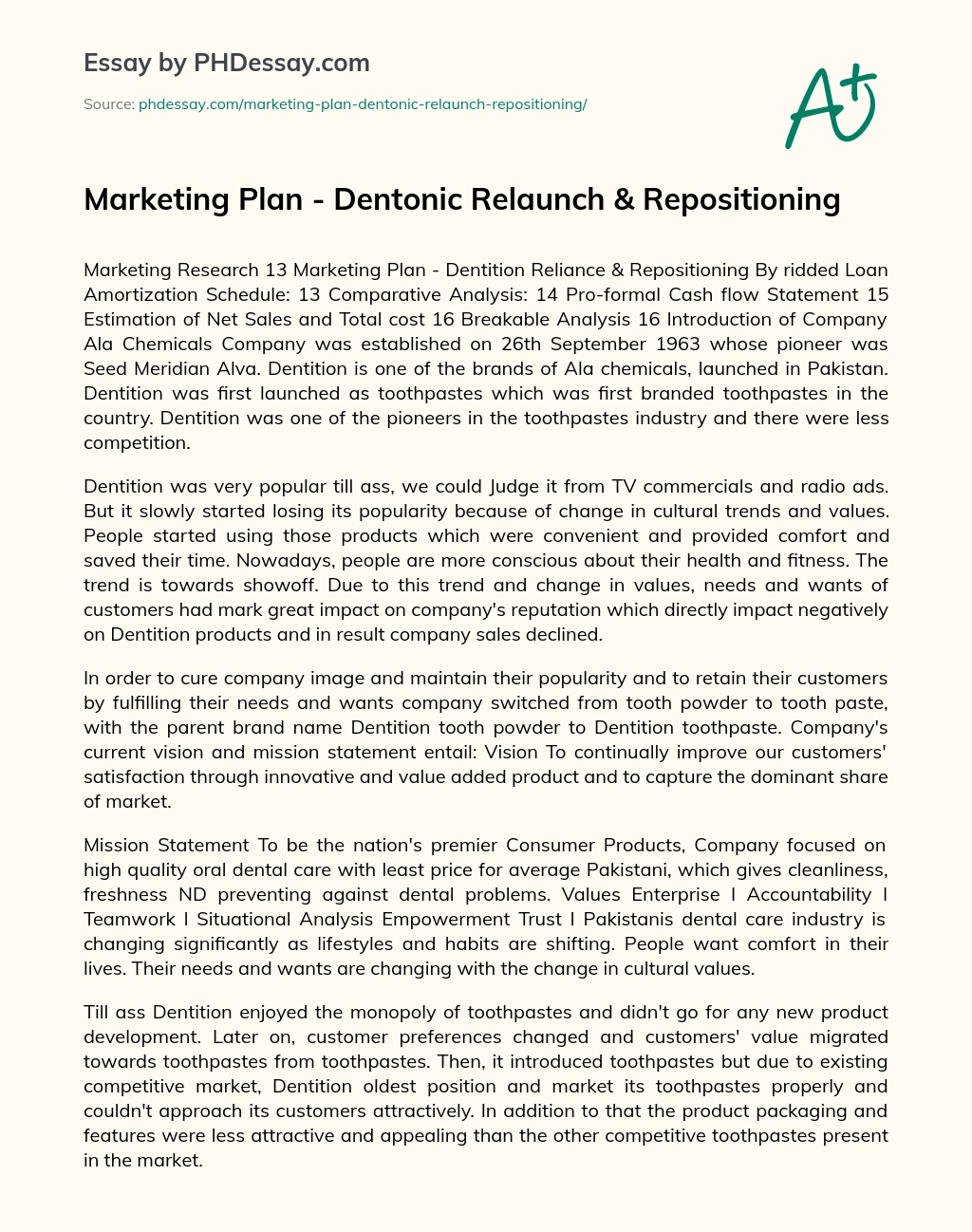 Essay by PHDessay.com

Source: phdessay.com/marketing-plan-dentonic-relaunch-repositioning/

A+

Marketing Plan - Dentonic Relaunch & Repositioning

Marketing Research 13 Marketing Plan - Dentition Reliance & Repositioning By ridded Loan Amortization Schedule: 13 Comparative Analysis: 14 Pro-formal Cash flow Statement 15 Estimation of Net Sales and Total cost 16 Breakable Analysis 16 Introduction of Company Ala Chemicals Company was established on 26th September 1963 whose pioneer was Seed Meridian Alva. Dentition is one of the brands of Ala chemicals, launched in Pakistan. Dentition was first launched as toothpastes which was first branded toothpastes in the country. Dentition was one of the pioneers in the toothpastes industry and there were less competition.

Dentition was very popular till ass, we could Judge it from TV commercials and radio ads. But it slowly started losing its popularity because of change in cultural trends and values. People started using those products which were convenient and provided comfort and saved their time. Nowadays, people are more conscious about their health and fitness. The trend is towards showoff. Due to this trend and change in values, needs and wants of customers had mark great impact on company's reputation which directly impact negatively on Dentition products and in result company sales declined.

In order to cure company image and maintain their popularity and to retain their customers by fulfilling their needs and wants company switched from tooth powder to tooth paste, with the parent brand name Dentition tooth powder to Dentition toothpaste. Company's current vision and mission statement entail: Vision To continually improve our customers' satisfaction through innovative and value added product and to capture the dominant share of market.

Mission Statement To be the nation's premier Consumer Products, Company focused on high quality oral dental care with least price for average Pakistani, which gives cleanliness, freshness ND preventing against dental problems. Values Enterprise I Accountability I Teamwork I Situational Analysis Empowerment Trust I Pakistanis dental care industry is changing significantly as lifestyles and habits are shifting. People want comfort in their lives. Their needs and wants are changing with the change in cultural values.

Till ass Dentition enjoyed the monopoly of toothpastes and didn't go for any new product development. Later on, customer preferences changed and customers' value migrated towards toothpastes from toothpastes. Then, it introduced toothpastes but due to existing competitive market, Dentition oldest position and market its toothpastes properly and couldn't approach its customers attractively. In addition to that the product packaging and features were less attractive and appealing than the other competitive toothpastes present in the market.